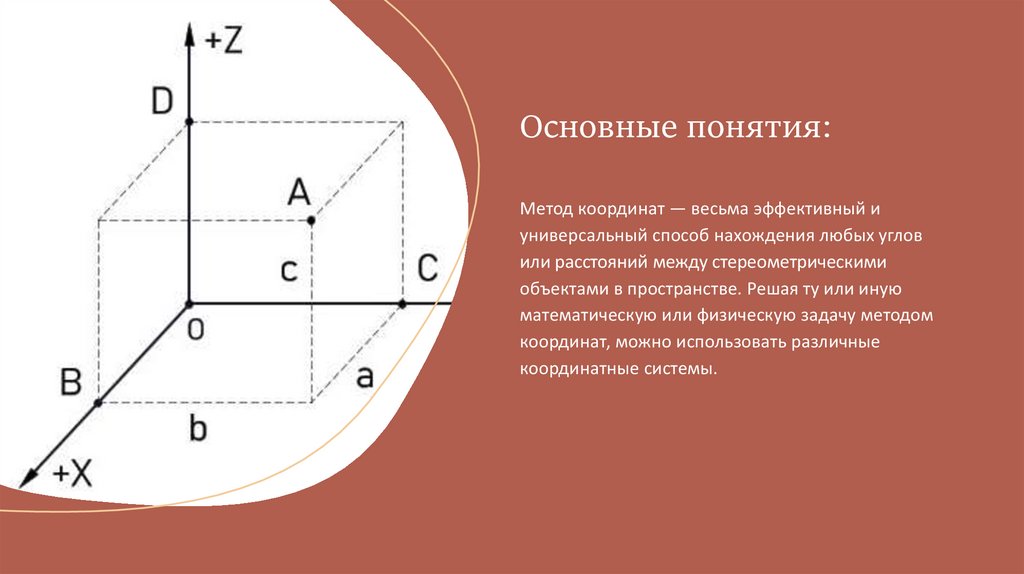 +Z
D
A
c
C
0
B
a
b
+X

Основные понятия:

Метод координат — весьма эффективный и универсальный способ нахождения любых углов или расстояний между стереометрическими объектами в пространстве. Решая ту или иную математическую или физическую задачу методом координат, можно использовать различные координатные системы.